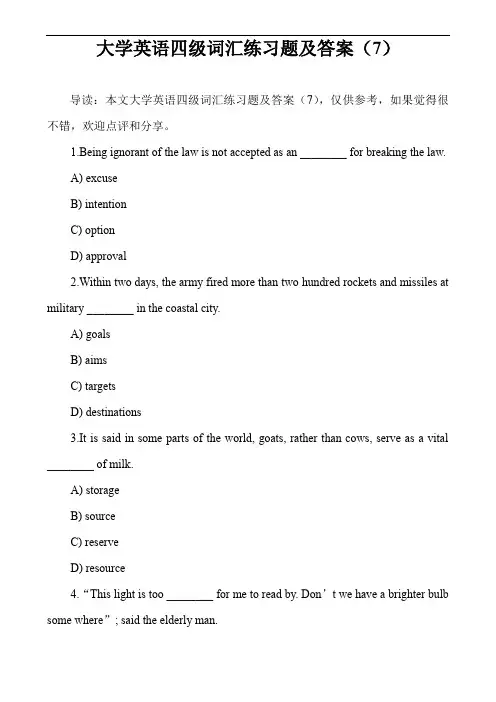 大学英语四级词汇练习题及答案（7）

导读：本文大学英语四级词汇练习题及答案（7），仅供参考，如果觉得很不错，欢迎点评和分享。

1.Being ignorant of the law is not accepted as an ________ for breaking the law.

A) excuse

B) intention

C) option

D) approval

2.Within two days, the army fired more than two hundred rockets and missiles at military ________ in the coastal city.

A) goals

B) aims

C) targets

D) destinations

3.It is said in some parts of the world, goats, rather than cows, serve as a vital ________ of milk.

A) storage

B) source

C) reserve

D) resource

4.“This light is too ________ for me to read by. Don’t we have a brighter bulb some where”; said the elderly man.